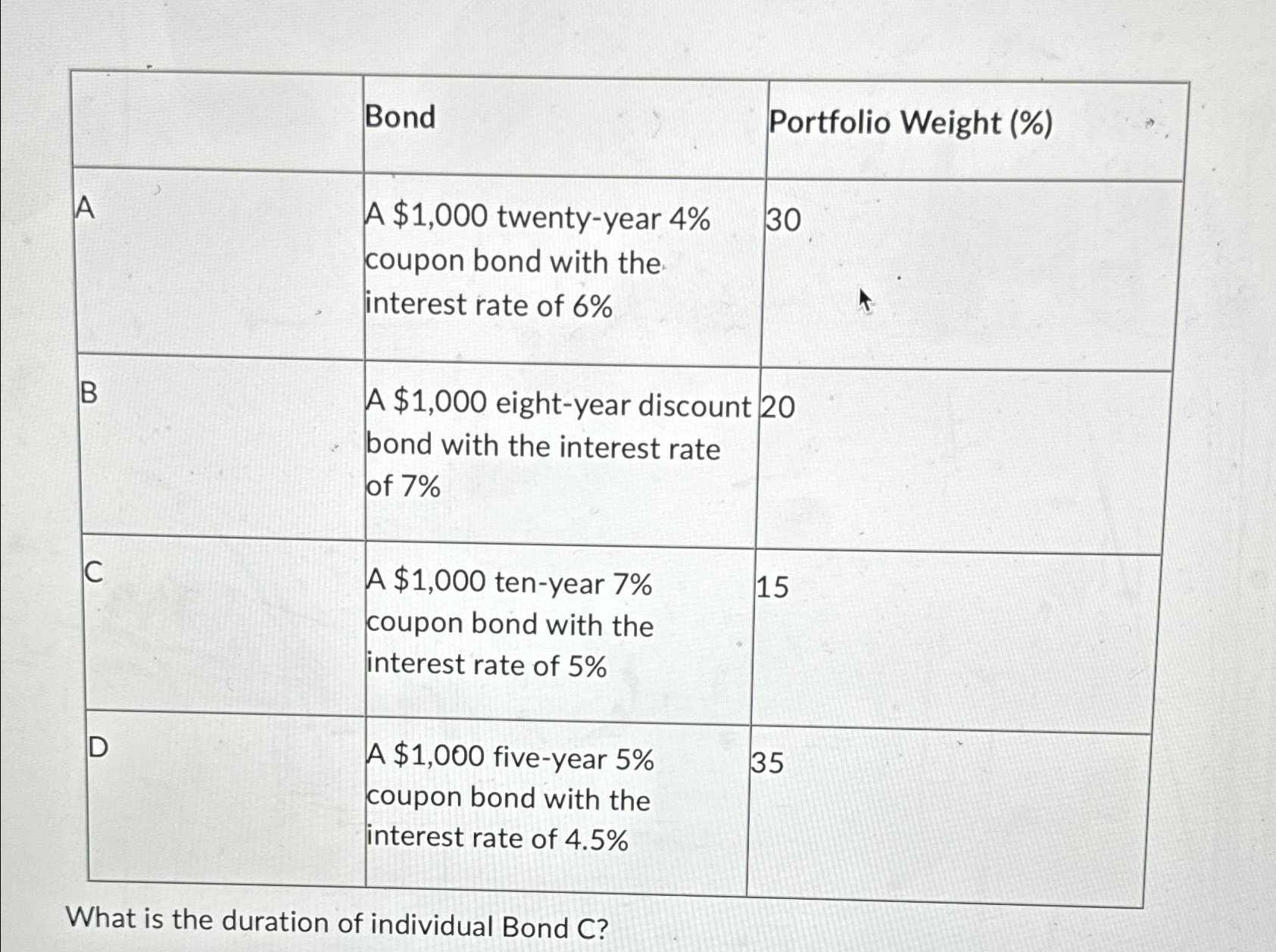 | | Bond | Portfolio Weight (%) |
|---|---|---|
| A | A \$1,000 twenty-year 4% coupon bond with the interest rate of 6% | 30 |
| B | A \$1,000 eight-year discount bond with the interest rate of 7% | 20 |
| C | A \$1,000 ten-year 7% coupon bond with the interest rate of 5% | 15 |
| D | A \$1,000 five-year 5% coupon bond with the interest rate of 4.5% | 35 |

What is the duration of individual Bond C?